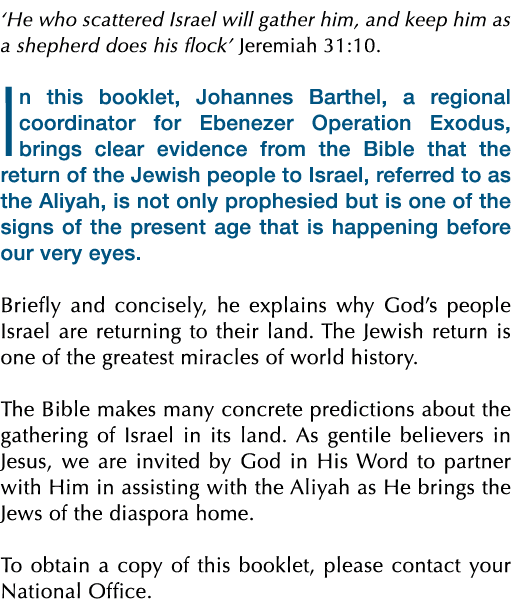 ‘He who scattered Israel will gather him, and keep him as a shepherd does his flock’ Jeremiah 31:10.

In this booklet, Johannes Barthel, a regional coordinator for Ebenezer Operation Exodus, brings clear evidence from the Bible that the return of the Jewish people to Israel, referred to as the Aliyah, is not only prophesied but is one of the signs of the present age that is happening before our very eyes.

Briefly and concisely, he explains why God’s people Israel are returning to their land. The Jewish return is one of the greatest miracles of world history.

The Bible makes many concrete predictions about the gathering of Israel in its land. As gentile believers in Jesus, we are invited by God in His Word to partner with Him in assisting with the Aliyah as He brings the Jews of the diaspora home.

To obtain a copy of this booklet, please contact your National Office.